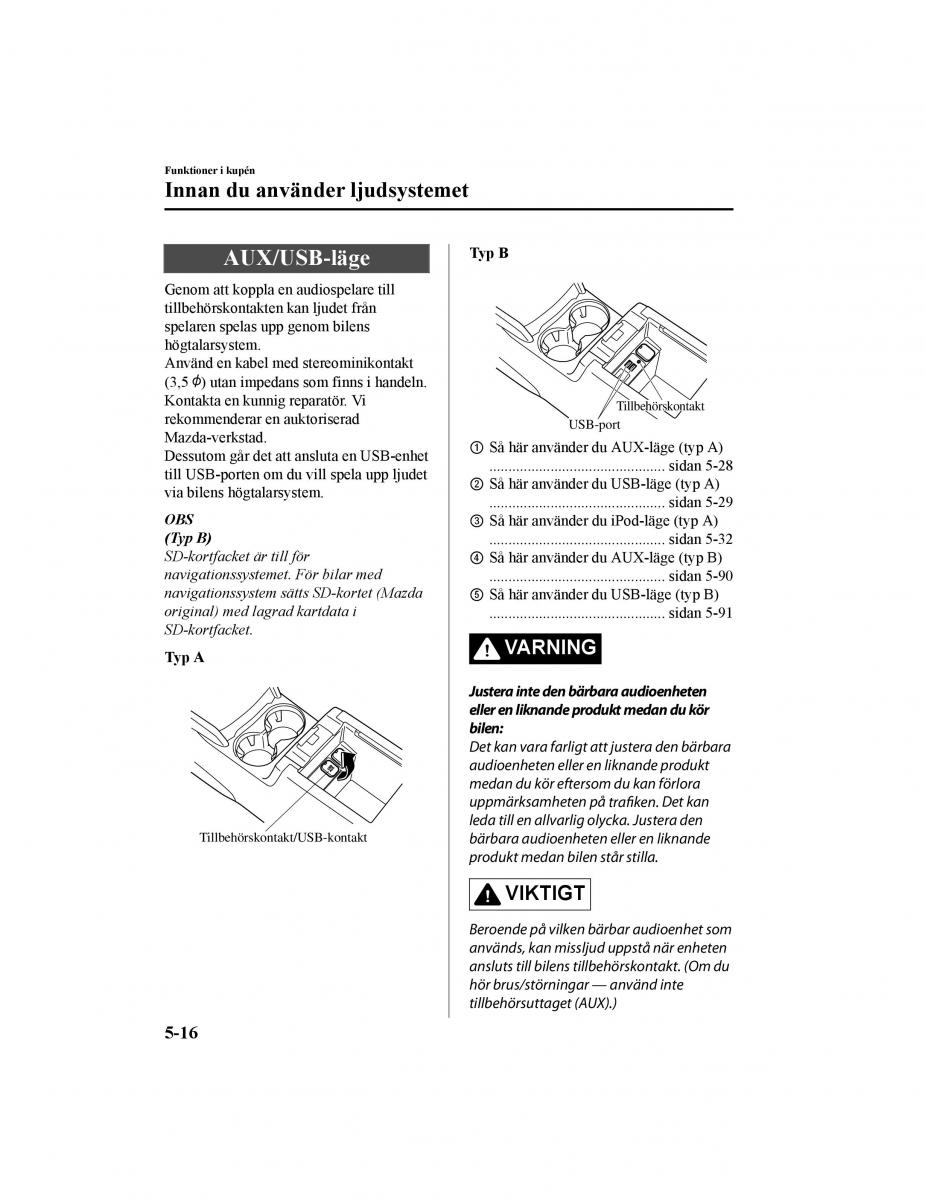 Funktioner i kupén

Innan du använder ljudsystemet

AUX/USB-läge

Genom att koppla en audiospelare till tillbehörskontakten kan ljudet från spelaren spelas upp genom bilens högtalarsystem.
Använd en kabel med stereominikontakt (3,5 $\phi$) utan impedans som finns i handeln. Kontakta en kunnig reparatör. Vi rekommenderar en auktoriserad Mazda-verkstad.
Dessutom går det att ansluta en USB-enhet till USB-porten om du vill spela upp ljudet via bilens högtalarsystem.

OBS
(Typ B)
SD-kortfacket är till för navigationssystemet. För bilar med navigationssystem sätts SD-kortet (Mazda original) med lagrad kartdata i SD-kortfacket.

Typ A

Tillbehörskontakt/USB-kontakt

Typ B

Tillbehörskontakt
USB-port

① Så här använder du AUX-läge (typ A) .............................................. sidan 5-28
② Så här använder du USB-läge (typ A) .............................................. sidan 5-29
③ Så här använder du iPod-läge (typ A) .............................................. sidan 5-32
④ Så här använder du AUX-läge (typ B) .............................................. sidan 5-90
⑤ Så här använder du USB-läge (typ B) .............................................. sidan 5-91

VARNING

Justera inte den bärbara audioenheten eller en liknande produkt medan du kör bilen:
Det kan vara farligt att justera den bärbara audioenheten eller en liknande produkt medan du kör eftersom du kan förlora uppmärksamheten på trafiken. Det kan leda till en allvarlig olycka. Justera den bärbara audioenheten eller en liknande produkt medan bilen står stilla.

VIKTIGT

Beroende på vilken bärbar audioenhet som används, kan missljud uppstå när enheten ansluts till bilens tillbehörskontakt. (Om du hör brus/störningar — använd inte tillbehörsuttaget (AUX).)

5-16